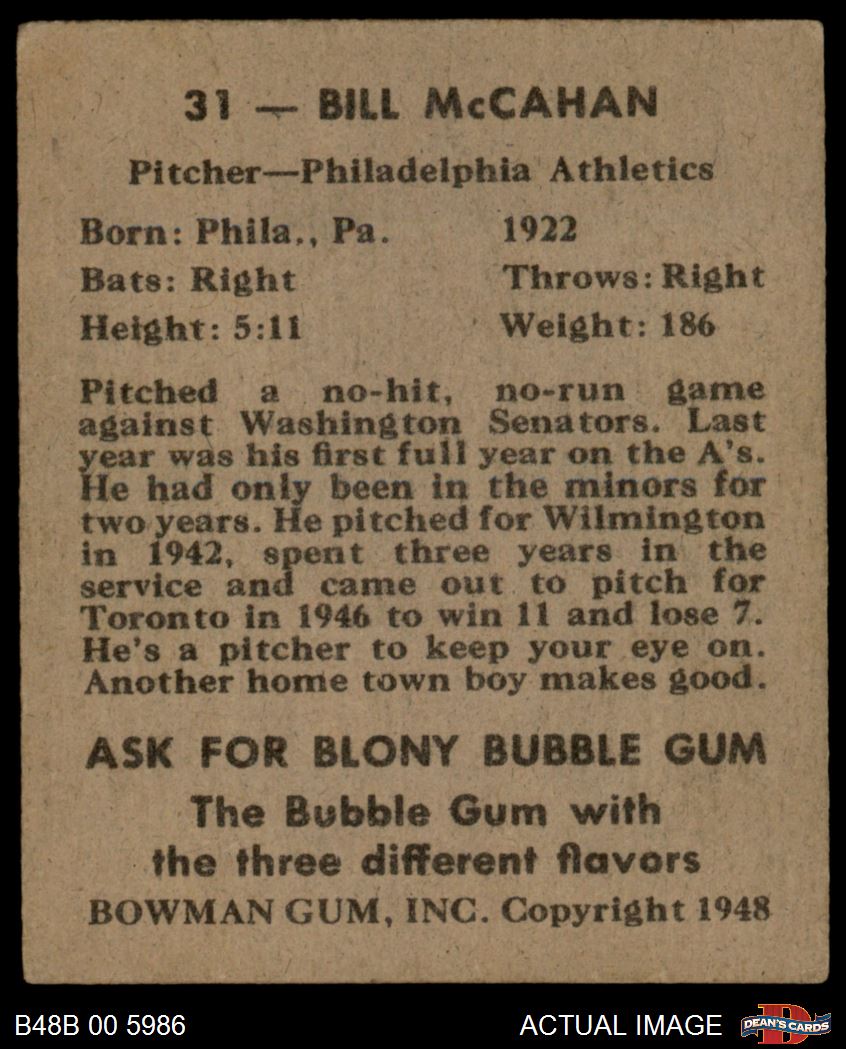 31 — BILL McCAHAN

Pitcher—Philadelphia Athletics

Born: Phila., Pa. 1922
Bats: Right Throws: Right
Height: 5:11 Weight: 186

Pitched a no-hit, no-run game against Washington Senators. Last year was his first full year on the A's. He had only been in the minors for two years. He pitched for Wilmington in 1942, spent three years in the service and came out to pitch for Toronto in 1946 to win 11 and lose 7. He's a pitcher to keep your eye on. Another home town boy makes good.

ASK FOR BLONY BUBBLE GUM

The Bubble Gum with the three different flavors

BOWMAN GUM, INC. Copyright 1948

B48B 00 5986

ACTUAL IMAGE

DEAN'S CARDS